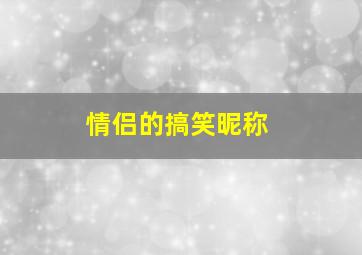 情侣的搞笑昵称